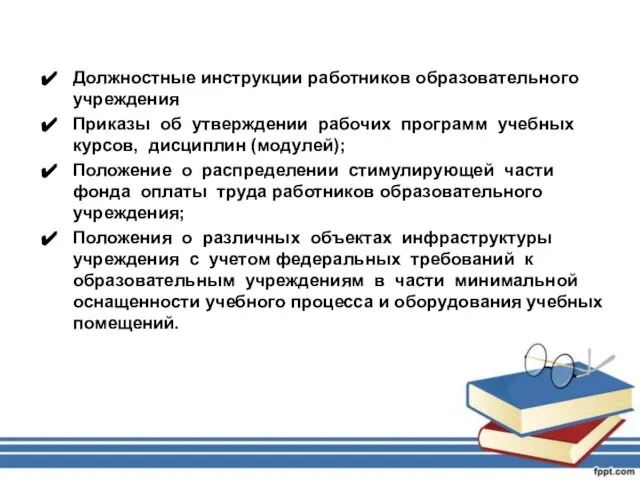 ✔ Должностные инструкции работников образовательного учреждения

✔ Приказы об утверждении рабочих программ учебных курсов, дисциплин (модулей);

✔ Положение о распределении стимулирующей части фонда оплаты труда работников образовательного учреждения;

✔ Положения о различных объектах инфраструктуры учреждения с учетом федеральных требований к образовательным учреждениям в части минимальной оснащенности учебного процесса и оборудования учебных помещений.

fppt.com